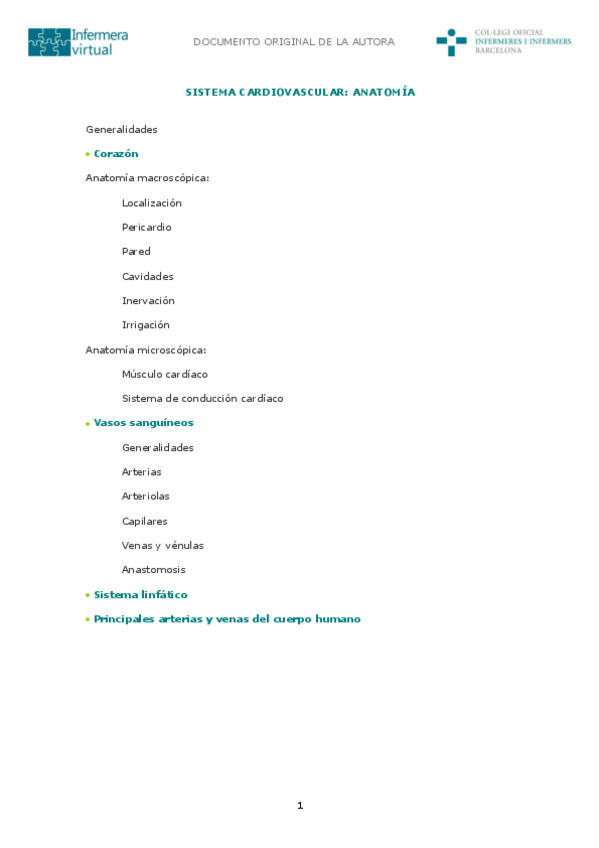 Infermera virtual

DOCUMENTO ORIGINAL DE LA AUTORA

COL·LEGI OFICIAL
INFERMERES I INFERMERS
BARCELONA

SISTEMA CARDIOVASCULAR: ANATOMÍA

Generalidades

• Corazón

Anatomía macroscópica:

Localización

Pericardio

Pared

Cavidades

Inervación

Irrigación

Anatomía microscópica:

Músculo cardíaco

Sistema de conducción cardíaco

• Vasos sanguíneos

Generalidades

Arterias

Arteriolas

Capilares

Venas y vénulas

Anastomosis

• Sistema linfático

• Principales arterias y venas del cuerpo humano

1